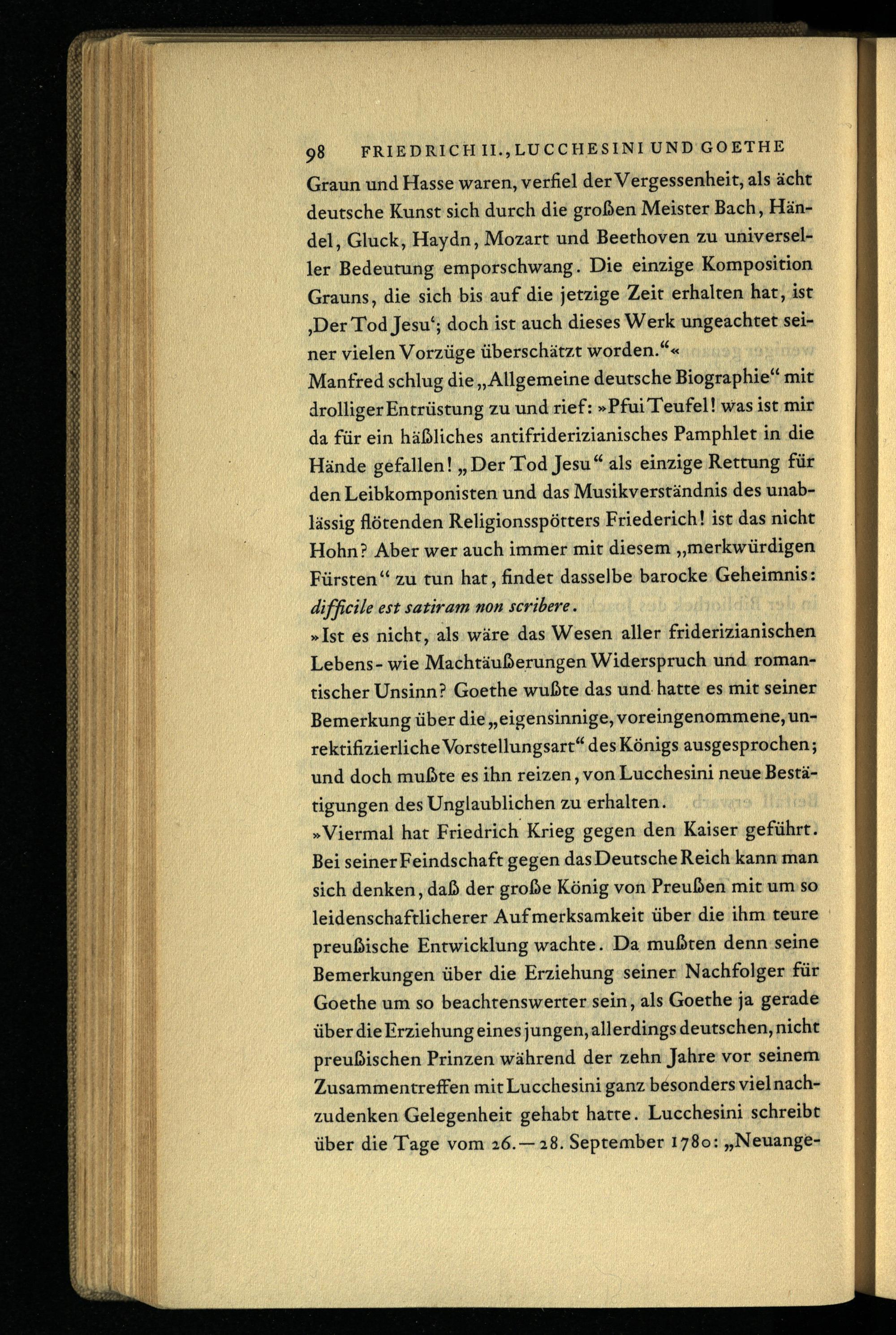 98 FRIEDRICH II., LUCCHESINI UND GOETHE

Graun und Hasse waren, verfiel der Vergessenheit, als ächt deutsche Kunst sich durch die großen Meister Bach, Händel, Gluck, Haydn, Mozart und Beethoven zu universeller Bedeutung emporschwang. Die einzige Komposition Grauns, die sich bis auf die jetzige Zeit erhalten hat, ist ‚Der Tod Jesu‘; doch ist auch dieses Werk ungeachtet seiner vielen Vorzüge überschätzt worden.“«

Manfred schlug die „Allgemeine deutsche Biographie“ mit drolliger Entrüstung zu und rief: »Pfui Teufel! was ist mir da für ein häßliches antifriderizianisches Pamphlet in die Hände gefallen! „Der Tod Jesu“ als einzige Rettung für den Leibkomponisten und das Musikverständnis des unablässig flötenden Religionsspötters Friederich! ist das nicht Hohn? Aber wer auch immer mit diesem „merkwürdigen Fürsten“ zu tun hat, findet dasselbe barocke Geheimnis: difficile est satiram non scribere.

»Ist es nicht, als wäre das Wesen aller friderizianischen Lebens- wie Machtäußerungen Widerspruch und romantischer Unsinn? Goethe wußte das und hatte es mit seiner Bemerkung über die „eigensinnige, voreingenommene, unrektifizierliche Vorstellungsart“ des Königs ausgesprochen; und doch mußte es ihn reizen, von Lucchesini neue Bestätigungen des Unglaublichen zu erhalten.

»Viermal hat Friedrich Krieg gegen den Kaiser geführt. Bei seiner Feindschaft gegen das Deutsche Reich kann man sich denken, daß der große König von Preußen mit um so leidenschaftlicherer Aufmerksamkeit über die ihm teure preußische Entwicklung wachte. Da mußten denn seine Bemerkungen über die Erziehung seiner Nachfolger für Goethe um so beachtenswerter sein, als Goethe ja gerade über die Erziehung eines jungen, allerdings deutschen, nicht preußischen Prinzen während der zehn Jahre vor seinem Zusammentreffen mit Lucchesini ganz besonders viel nachzudenken Gelegenheit gehabt hatte. Lucchesini schreibt über die Tage vom 26.—28. September 1780: „Neuange-